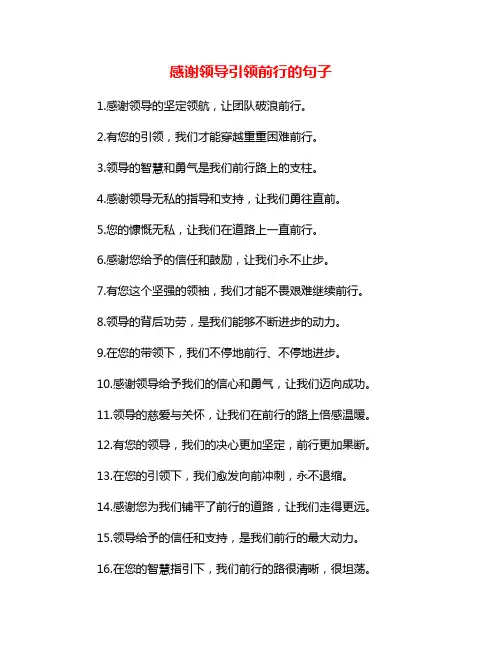 感谢领导引领前行的句子

1.感谢领导的坚定领航，让团队破浪前行。

2.有您的引领，我们才能穿越重重困难前行。

3.领导的智慧和勇气是我们前行路上的支柱。

4.感谢领导无私的指导和支持，让我们勇往直前。

5.您的慷慨无私，让我们在道路上一直前行。

6.感谢您给予的信任和鼓励，让我们永不止步。

7.有您这个坚强的领袖，我们才能不畏艰难继续前行。

8.领导的背后功劳，是我们能够不断进步的动力。

9.在您的带领下，我们不停地前行、不停地进步。

10.感谢领导给予我们的信心和勇气，让我们迈向成功。

11.领导的慈爱与关怀，让我们在前行的路上倍感温暖。

12.有您的领导，我们的决心更加坚定，前行更加果断。

13.在您的引领下，我们愈发向前冲刺，永不退缩。

14.感谢您为我们铺平了前行的道路，让我们走得更远。

15.领导给予的信任和支持，是我们前行的最大动力。

16.在您的智慧指引下，我们前行的路很清晰，很坦荡。